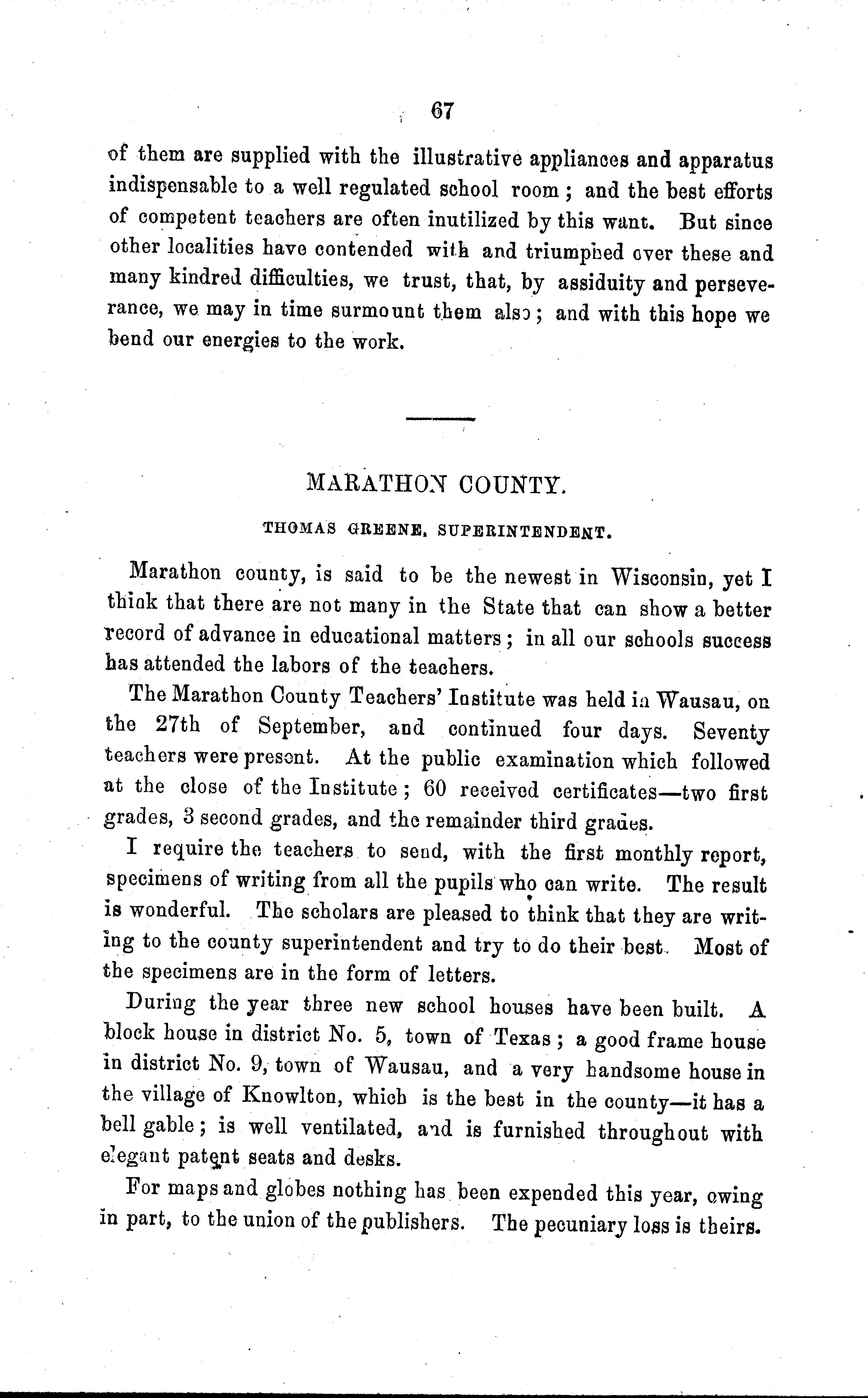 67

of them are supplied with the illustrative appliances and apparatus indispensable to a well regulated school room; and the best efforts of competent teachers are often inutilized by this want. But since other localities have contended with and triumphed over these and many kindred difficulties, we trust, that, by assiduity and perseverance, we may in time surmount them also; and with this hope we bend our energies to the work.

MARATHON COUNTY.

THOMAS GREENE, SUPERINTENDENT.

Marathon county, is said to be the newest in Wisconsin, yet I think that there are not many in the State that can show a better record of advance in educational matters; in all our schools success has attended the labors of the teachers.

The Marathon County Teachers' Institute was held in Wausau, on the 27th of September, and continued four days. Seventy teachers were present. At the public examination which followed at the close of the Institute; 60 received certificates—two first grades, 3 second grades, and the remainder third grades.

I require the teachers to send, with the first monthly report, specimens of writing from all the pupils who can write. The result is wonderful. The scholars are pleased to think that they are writing to the county superintendent and try to do their best. Most of the specimens are in the form of letters.

During the year three new school houses have been built. A block house in district No. 5, town of Texas; a good frame house in district No. 9, town of Wausau, and a very handsome house in the village of Knowlton, which is the best in the county—it has a bell gable; is well ventilated, and is furnished throughout with elegant patent seats and desks.

For maps and globes nothing has been expended this year, owing in part, to the union of the publishers. The pecuniary loss is theirs.